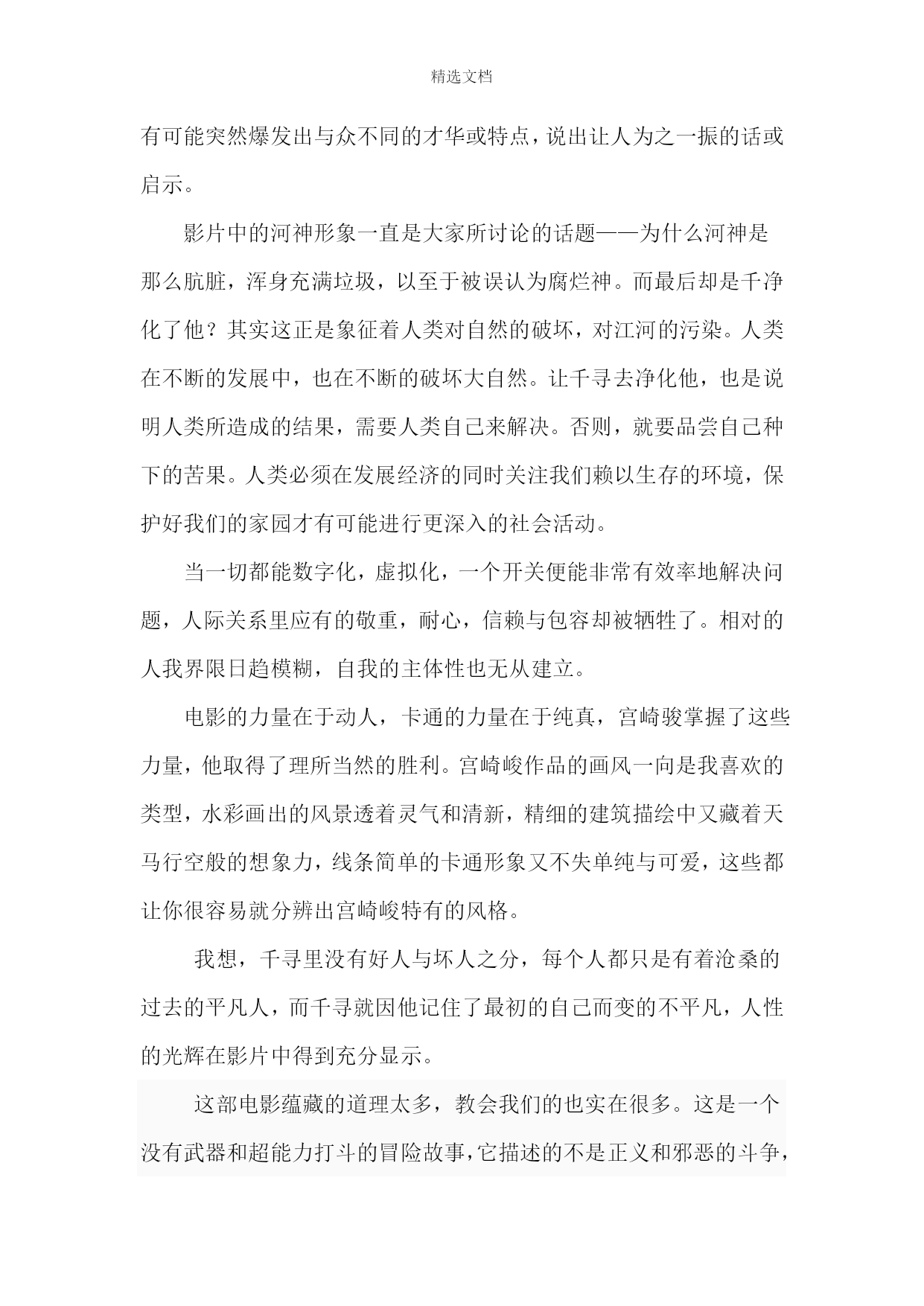 精选文档

有可能突然爆发出与众不同的才华或特点，说出让人为之一振的话或启示。

影片中的河神形象一直是大家所讨论的话题——为什么河神是那么肮脏，浑身充满垃圾，以至于被误认为腐烂神。而最后却是千净化了他？其实这正是象征着人类对自然的破坏，对江河的污染。人类在不断的发展中，也在不断的破坏大自然。让千寻去净化他，也是说明人类所造成的结果，需要人类自己来解决。否则，就要品尝自己种下的苦果。人类必须在发展经济的同时关注我们赖以生存的环境，保护好我们的家园才有可能进行更深入的社会活动。

当一切都能数字化，虚拟化，一个开关便能非常有效率地解决问题，人际关系里应有的敬重，耐心，信赖与包容却被牺牲了。相对的人我界限日趋模糊，自我的主体性也无从建立。

电影的力量在于动人，卡通的力量在于纯真，宫崎骏掌握了这些力量，他取得了理所当然的胜利。宫崎峻作品的画风一向是我喜欢的类型，水彩画出的风景透着灵气和清新，精细的建筑描绘中又藏着天马行空般的想象力，线条简单的卡通形象又不失单纯与可爱，这些都让你很容易就分辨出宫崎峻特有的风格。

我想，千寻里没有好人与坏人之分，每个人都只是有着沧桑的过去的平凡人，而千寻就因他记住了最初的自己而变的不平凡，人性的光辉在影片中得到充分显示。

这部电影蕴藏的道理太多，教会我们的也实在很多。这是一个没有武器和超能力打斗的冒险故事，它描述的不是正义和邪恶的斗争，